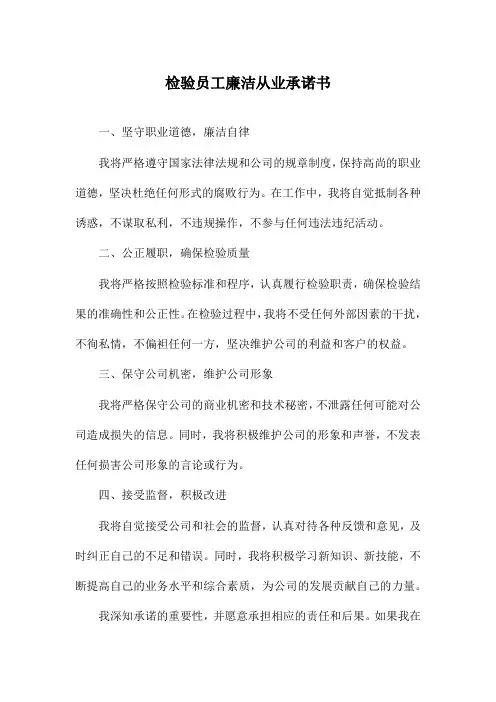 检验员工廉洁从业承诺书

一、坚守职业道德，廉洁自律

我将严格遵守国家法律法规和公司的规章制度，保持高尚的职业道德，坚决杜绝任何形式的腐败行为。在工作中，我将自觉抵制各种诱惑，不谋取私利，不违规操作，不参与任何违法违纪活动。

二、公正履职，确保检验质量

我将严格按照检验标准和程序，认真履行检验职责，确保检验结果的准确性和公正性。在检验过程中，我将不受任何外部因素的干扰，不徇私情，不偏袒任何一方，坚决维护公司的利益和客户的权益。

三、保守公司机密，维护公司形象

我将严格保守公司的商业机密和技术秘密，不泄露任何可能对公司造成损失的信息。同时，我将积极维护公司的形象和声誉，不发表任何损害公司形象的言论或行为。

四、接受监督，积极改进

我将自觉接受公司和社会的监督，认真对待各种反馈和意见，及时纠正自己的不足和错误。同时，我将积极学习新知识、新技能，不断提高自己的业务水平和综合素质，为公司的发展贡献自己的力量。

我深知承诺的重要性，并愿意承担相应的责任和后果。如果我在